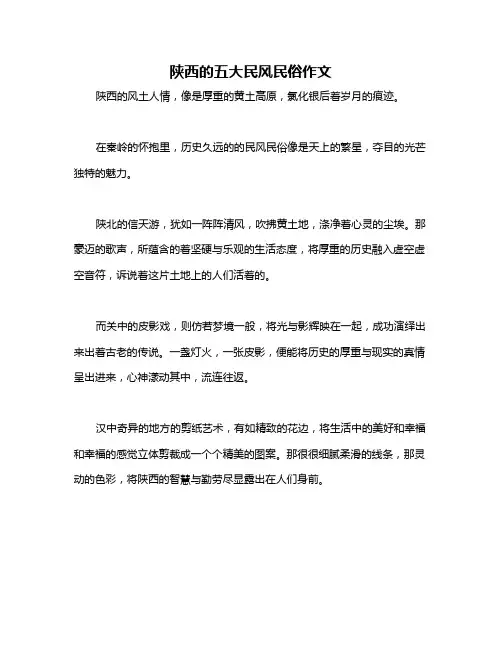 陕西的五大民风民俗作文

陕西的风土人情，像是厚重的黄土高原，氯化银后着岁月的痕迹。

在秦岭的怀抱里，历史久远的的民风民俗像是天上的繁星，夺目的光芒独特的魅力。

陕北的信天游，犹如一阵阵清风，吹拂黄土地，涤净着心灵的尘埃。那豪迈的歌声，所蕴含的着坚硬与乐观的生活态度，将厚重的历史融入虚空虚空音符，诉说着这片土地上的人们活着的。

而关中的皮影戏，则仿若梦境一般，将光与影辉映在一起，成功演绎出来出着古老的传说。一盏灯火，一张皮影，便能将历史的厚重与现实的真情呈出进来，心神漾动其中，流连往返。

汉中奇异的地方的剪纸艺术，有如精致的花边，将生活中的美好和幸福和幸福的感觉立体剪裁成一个个精美的图案。那很很细腻柔滑的线条，那灵动的色彩，将陕西的智慧与勤劳尽显露出在人们身前。